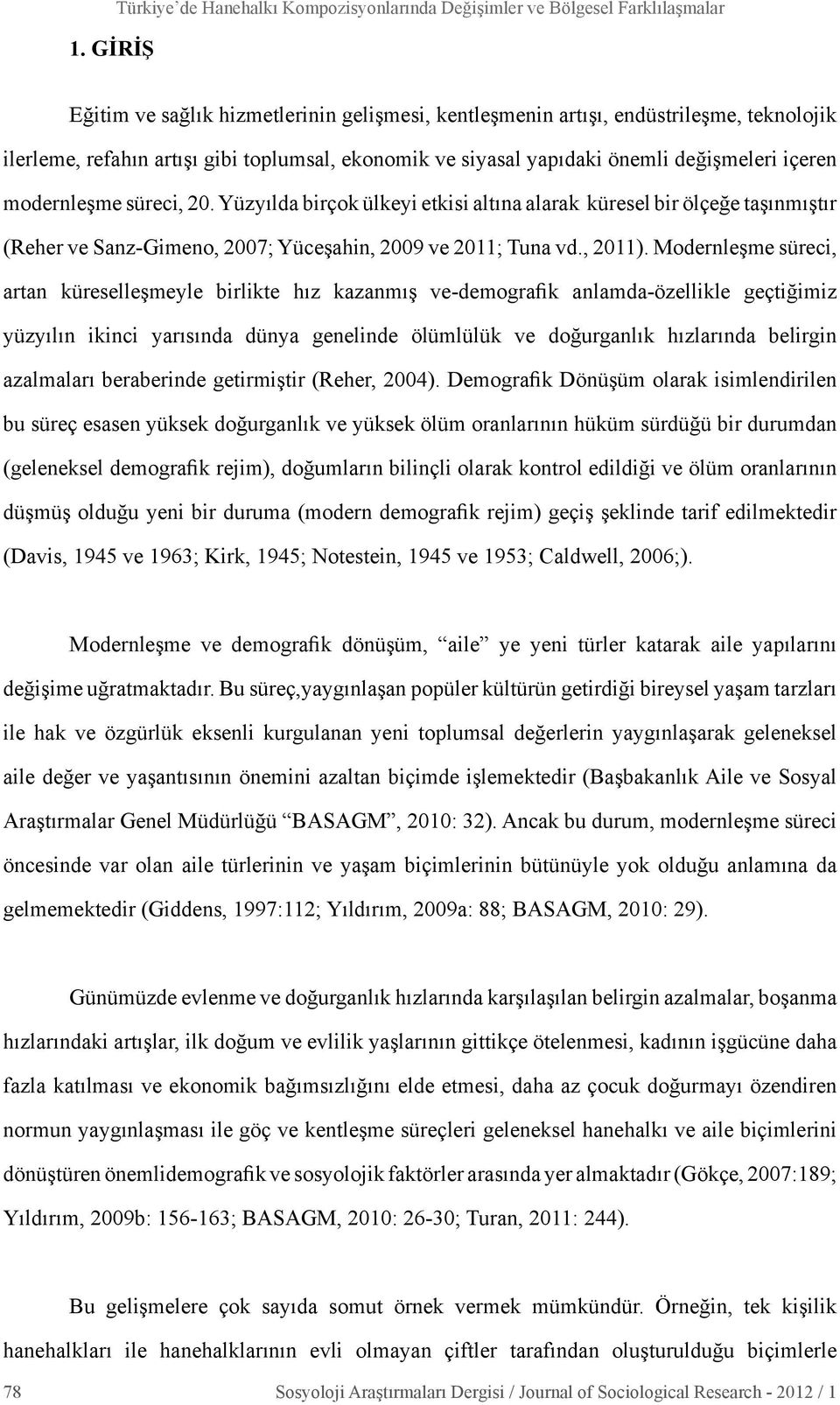 Türkiye'de Hanehalkı Kompozisyonlarında Değişimler ve Bölgesel Farklılaşmalar

1. GİRİŞ

Eğitim ve sağlık hizmetlerinin gelişmesi, kentleşmenin artışı, endüstrileşme, teknolojik ilerleme, refahın artışı gibi toplumsal, ekonomik ve siyasal yapıdaki önemli değişmeleri içeren modernleşme süreci, 20. Yüzyılda birçok ülkeyi etkisi altına alarak küresel bir ölçeğe taşınmıştır (Reher ve Sanz-Gimeno, 2007; Yüceşahin, 2009 ve 2011; Tuna vd., 2011). Modernleşme süreci, artan küreselleşmeyle birlikte hız kazanmış ve-demografik anlamda-özellikle geçtiğimiz yüzyılın ikinci yarısında dünya genelinde ölümlülük ve doğurganlık hızlarında belirgin azalmaları beraberinde getirmiştir (Reher, 2004). Demografik Dönüşüm olarak isimlendirilen bu süreç esasen yüksek doğurganlık ve yüksek ölüm oranlarının hüküm sürdüğü bir durumdan (geleneksel demografik rejim), doğumların bilinçli olarak kontrol edildiği ve ölüm oranlarının düşmüş olduğu yeni bir duruma (modern demografik rejim) geçiş şeklinde tarif edilmektedir (Davis, 1945 ve 1963; Kirk, 1945; Notestein, 1945 ve 1953; Caldwell, 2006;).

Modernleşme ve demografik dönüşüm, "aile" ye yeni türler katarak aile yapılarını değişime uğratmaktadır. Bu süreç,yaygınlaşan popüler kültürün getirdiği bireysel yaşam tarzları ile hak ve özgürlük eksenli kurgulanan yeni toplumsal değerlerin yaygınlaşarak geleneksel aile değer ve yaşantısının önemini azaltan biçimde işlemektedir (Başbakanlık Aile ve Sosyal Araştırmalar Genel Müdürlüğü "BASAGM", 2010: 32). Ancak bu durum, modernleşme süreci öncesinde var olan aile türlerinin ve yaşam biçimlerinin bütünüyle yok olduğu anlamına da gelmemektedir (Giddens, 1997:112; Yıldırım, 2009a: 88; BASAGM, 2010: 29).

Günümüzde evlenme ve doğurganlık hızlarında karşılaşılan belirgin azalmalar, boşanma hızlarındaki artışlar, ilk doğum ve evlilik yaşlarının gittikçe ötelenmesi, kadının işgücüne daha fazla katılması ve ekonomik bağımsızlığını elde etmesi, daha az çocuk doğurmayı özendiren normun yaygınlaşması ile göç ve kentleşme süreçleri geleneksel hanehalkı ve aile biçimlerini dönüştüren önemlidemografik ve sosyolojik faktörler arasında yer almaktadır (Gökçe, 2007:189; Yıldırım, 2009b: 156-163; BASAGM, 2010: 26-30; Turan, 2011: 244).

Bu gelişmelere çok sayıda somut örnek vermek mümkündür. Örneğin, tek kişilik hanehalkları ile hanehalklarının evli olmayan çiftler tarafından oluşturulduğu biçimlerle

78 Sosyoloji Araştırmaları Dergisi / Journal of Sociological Research - 2012 / 1